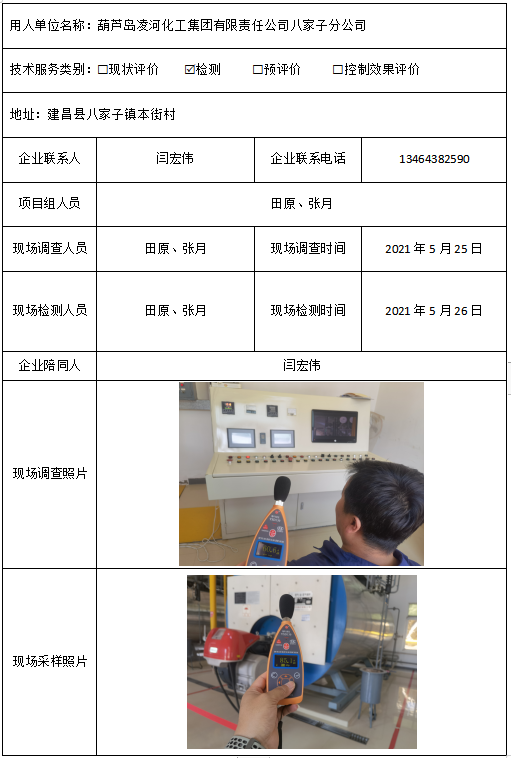 用人单位名称：葫芦岛凌河化工集团有限责任公司八家子分公司

技术服务类别：☐现状评价 ☑检测 ☐预评价 ☐控制效果评价

地址：建昌县八家子镇本街村

| 企业联系人 | 闫宏伟 | 企业联系电话 | 13464382590 |
|---|---|---|---|
| 项目组人员 | 田原、张月 | | |
| 现场调查人员 | 田原、张月 | 现场调查时间 | 2021 年 5 月 25 日 |
| 现场检测人员 | 田原、张月 | 现场检测时间 | 2021 年 5 月 26 日 |
| 企业陪同人 | 闫宏伟 | | |
| 现场调查照片 | | | |
| 现场采样照片 | | | |